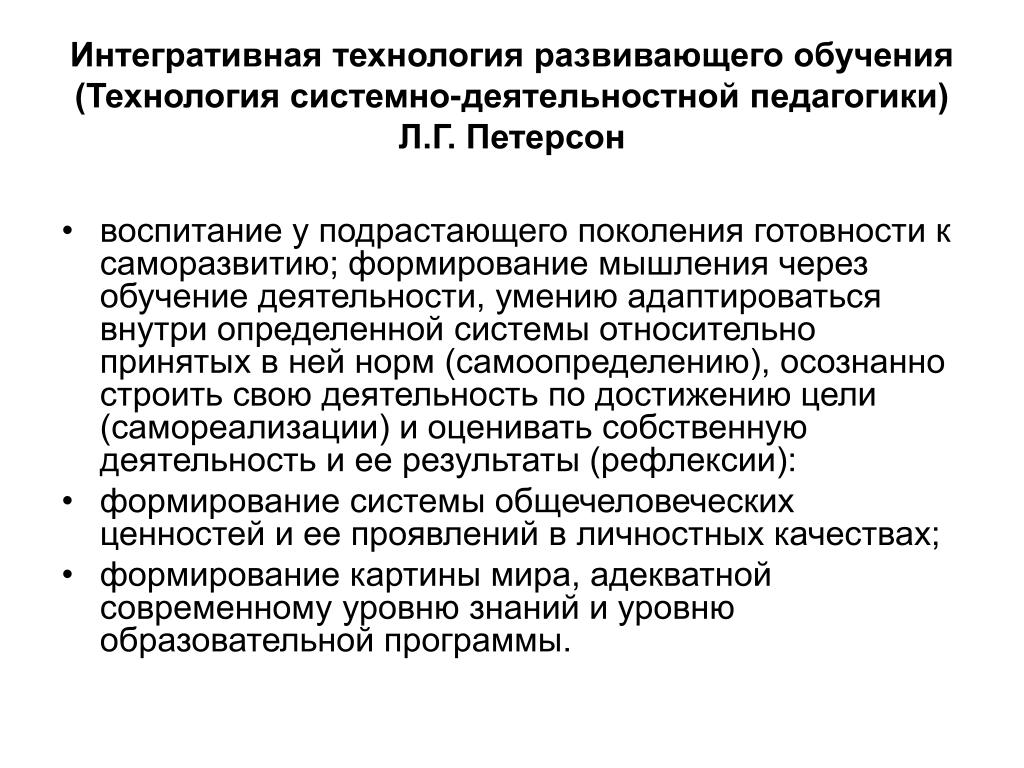 Интегративная технология развивающего обучения (Технология системно-деятельностной педагогики) Л.Г. Петерсон

• воспитание у подрастающего поколения готовности к саморазвитию; формирование мышления через обучение деятельности, умению адаптироваться внутри определенной системы относительно принятых в ней норм (самоопределению), осознанно строить свою деятельность по достижению цели (самореализации) и оценивать собственную деятельность и ее результаты (рефлексии):
• формирование системы общечеловеческих ценностей и ее проявлений в личностных качествах;
• формирование картины мира, адекватной современному уровню знаний и уровню образовательной программы.